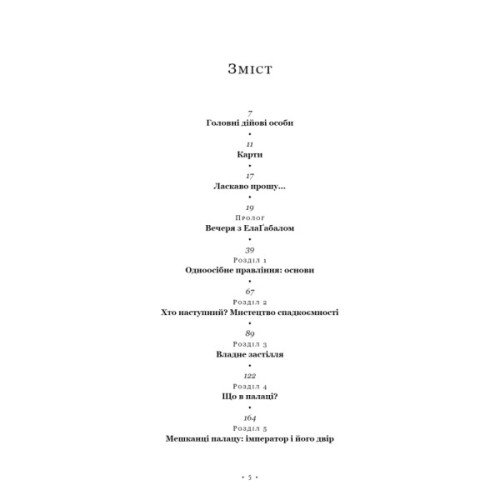 Зміст

7
Головні дійові особи

•

11
Карти

•

17
Ласкаво прошу...

•

19
Пролог
Вечеря з ЕлаҐабалом

•

39
Розділ 1
Одноосібне правління: основи

•

67
Розділ 2
Хто наступний? Мистецтво спадкоємності

•

89
Розділ 3
Владне застілля

•

122
Розділ 4
Що в палаці?

•

164
Розділ 5
Мешканці палацу: імператор і його двір

• 5 •